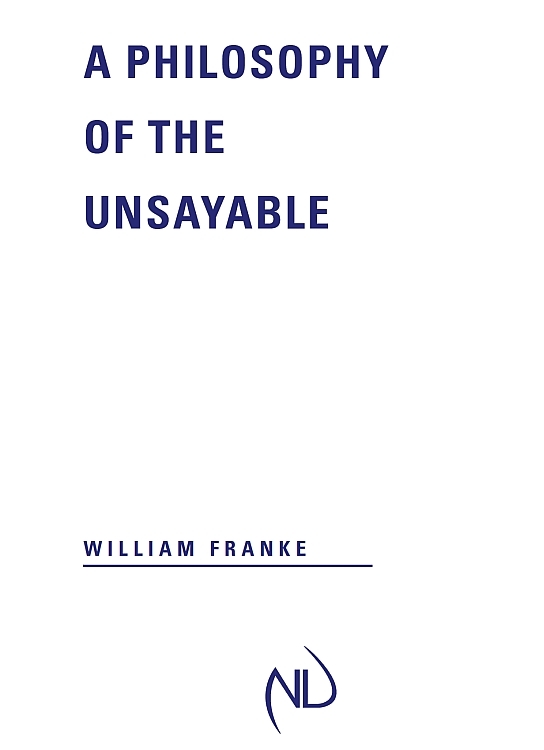 A PHILOSOPHY OF THE UNSAYABLE

WILLIAM FRANKE

ND